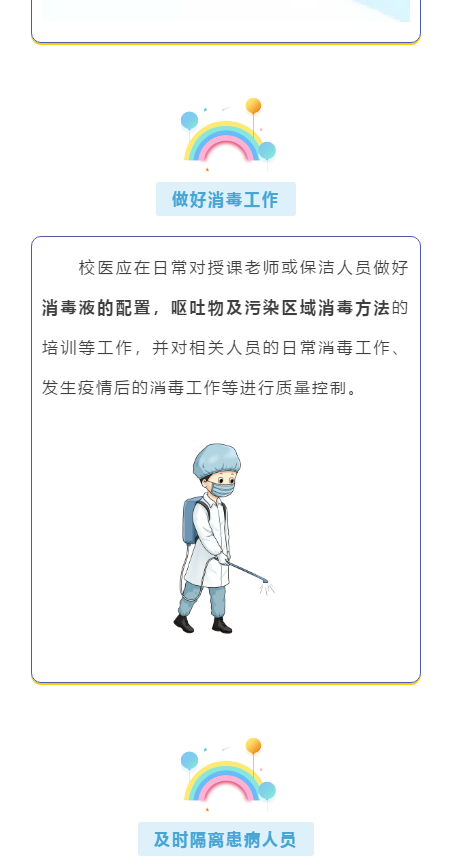 做好消毒工作

校医应在日常对授课老师或保洁人员做好消毒液的配置，呕吐物及污染区域消毒方法的培训等工作，并对相关人员的日常消毒工作、发生疫情后的消毒工作等进行质量控制。

及时隔离患病人员